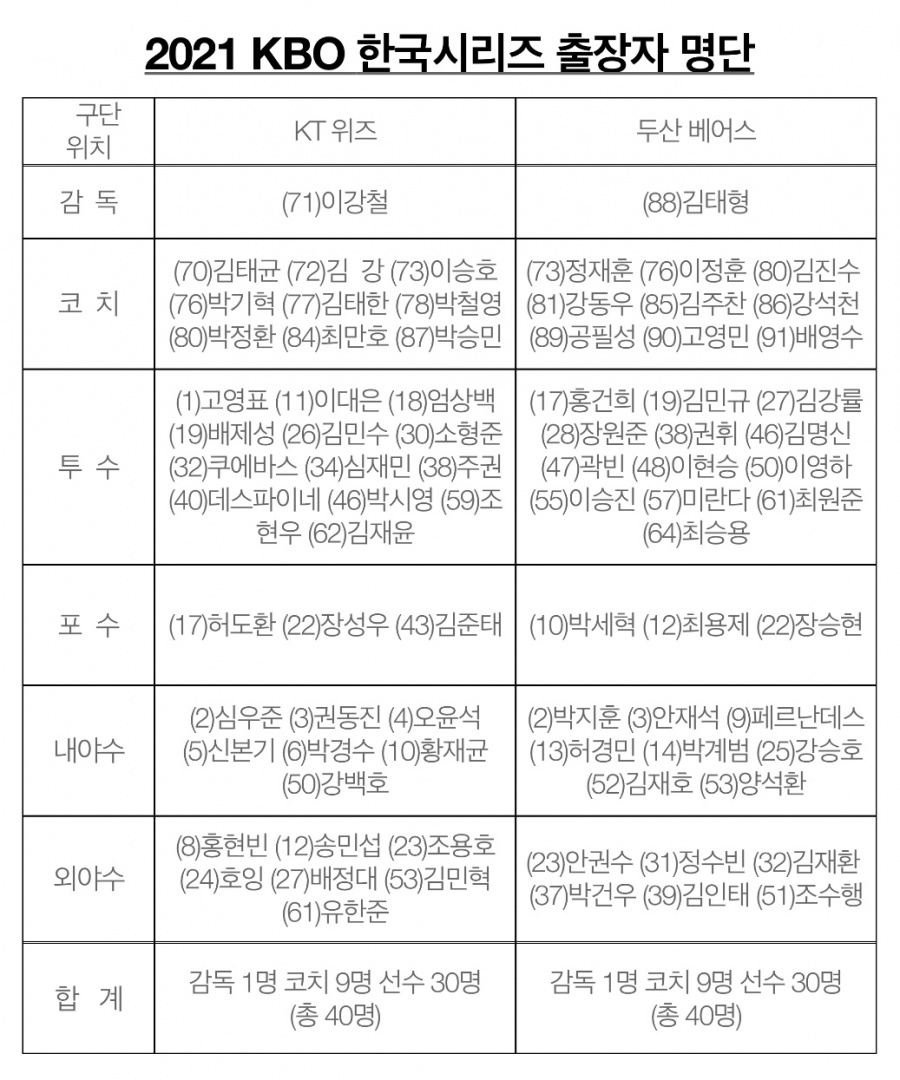 2021 KBO 한국시리즈 출장자 명단

| 구단 위치 | KT 위즈 | 두산 베어스 |
|---|---|---|
| 감 독 | (71)이강철 | (88)김태형 |
| 코 치 | (70)김태균 (72)김 강 (73)이승호 (76)박기혁 (77)김태한 (78)박철영 (80)박정환 (84)최만호 (87)박승민 | (73)정재훈 (76)이정훈 (80)김진수 (81)강동우 (85)김주찬 (86)강석천 (89)공필성 (90)고영민 (91)배영수 |
| 투 수 | (1)고영표 (11)이대은 (18)엄상백 (19)배제성 (26)김민수 (30)소형준 (32)쿠에바스 (34)심재민 (38)주권 (40)데스파이네 (46)박시영 (59)조현우 (62)김재윤 | (17)홍건희 (19)김민규 (27)김강률 (28)장원준 (38)권휘 (46)김명신 (47)곽빈 (48)이현승 (50)이영하 (55)이승진 (57)미란다 (61)최원준 (64)최승용 |
| 포 수 | (17)허도환 (22)장성우 (43)김준태 | (10)박세혁 (12)최용제 (22)장승현 |
| 내야수 | (2)심우준 (3)권동진 (4)오윤석 (5)신본기 (6)박경수 (10)황재균 (50)강백호 | (2)박지훈 (3)안재석 (9)페르난데스 (13)허경민 (14)박계범 (25)강승호 (52)김재호 (53)양석환 |
| 외야수 | (8)홍현빈 (12)송민섭 (23)조용호 (24)호잉 (27)배정대 (53)김민혁 (61)유한준 | (23)안권수 (31)정수빈 (32)김재환 (37)박건우 (39)김인태 (51)조수행 |
| 합 계 | 감독 1명 코치 9명 선수 30명 (총 40명) | 감독 1명 코치 9명 선수 30명 (총 40명) |